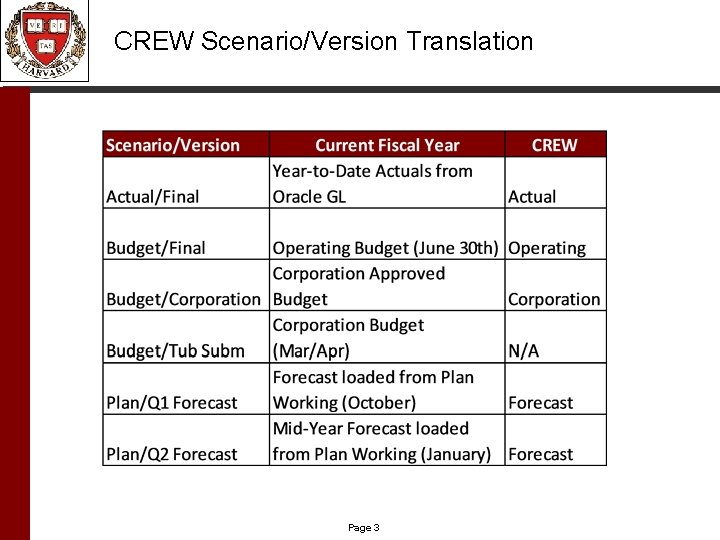 VE RI TAS HARVARD

CREW Scenario/Version Translation

| Scenario/Version | Current Fiscal Year | CREW |
|---|---|---|
| Actual/Final | Year-to-Date Actuals from Oracle GL | Actual |
| Budget/Final | Operating Budget (June 30th) | Operating |
| Budget/Corporation | Corporation Approved Budget | Corporation |
| Budget/Tub Subm | Corporation Budget (Mar/Apr) | N/A |
| Plan/Q1 Forecast | Forecast loaded from Plan Working (October) | Forecast |
| Plan/Q2 Forecast | Mid-Year Forecast loaded from Plan Working (January) | Forecast |

Page 3